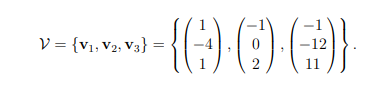 $\mathcal{V} = \{\mathbf{v}_1, \mathbf{v}_2, \mathbf{v}_3\} = \left\{ \begin{pmatrix} 1 \\ -4 \\ 1 \end{pmatrix}, \begin{pmatrix} -1 \\ 0 \\ 2 \end{pmatrix}, \begin{pmatrix} -1 \\ -12 \\ 11 \end{pmatrix} \right\}.$